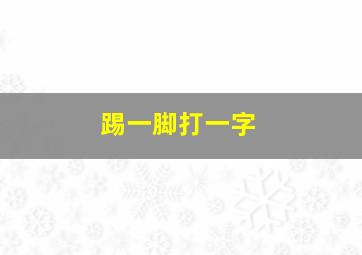 踢一脚打一字